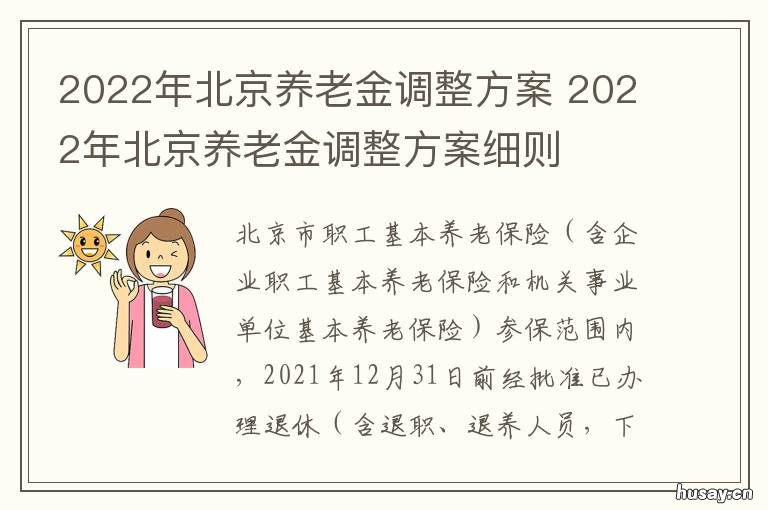 2022年北京养老金调整方案 2022年北京养老金调整方案细则

北京市职工基本养老保险（含企业职工基本养老保险和机关事业单位基本养老保险）参保范围内，2021年12月31日前经批准已办理退休（含退职、退养人员，下

husay.cn